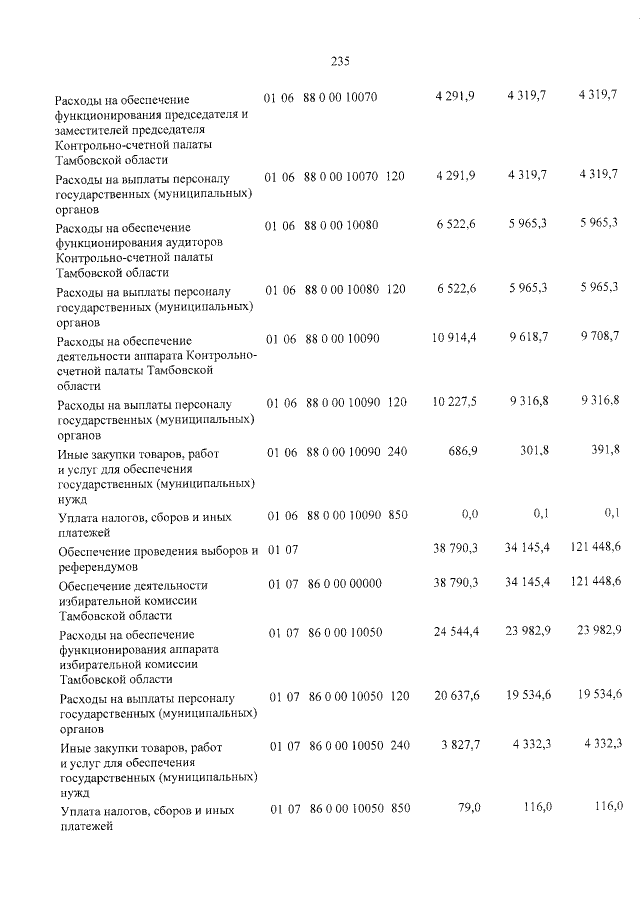 235

| Расходы на обеспечение функционирования председателя и заместителей председателя Контрольно-счетной палаты Тамбовской области | 01 | 06 | 88 0 00 10070 | | 4 291,9 | 4 319,7 | 4 319,7 |
|---|---|---|---|---|---|---|---|
| Расходы на выплаты персоналу государственных (муниципальных) органов | 01 | 06 | 88 0 00 10070 | 120 | 4 291,9 | 4 319,7 | 4 319,7 |
| Расходы на обеспечение функционирования аудиторов Контрольно-счетной палаты Тамбовской области | 01 | 06 | 88 0 00 10080 | | 6 522,6 | 5 965,3 | 5 965,3 |
| Расходы на выплаты персоналу государственных (муниципальных) органов | 01 | 06 | 88 0 00 10080 | 120 | 6 522,6 | 5 965,3 | 5 965,3 |
| Расходы на обеспечение деятельности аппарата Контрольно-счетной палаты Тамбовской области | 01 | 06 | 88 0 00 10090 | | 10 914,4 | 9 618,7 | 9 708,7 |
| Расходы на выплаты персоналу государственных (муниципальных) органов | 01 | 06 | 88 0 00 10090 | 120 | 10 227,5 | 9 316,8 | 9 316,8 |
| Иные закупки товаров, работ и услуг для обеспечения государственных (муниципальных) нужд | 01 | 06 | 88 0 00 10090 | 240 | 686,9 | 301,8 | 391,8 |
| Уплата налогов, сборов и иных платежей | 01 | 06 | 88 0 00 10090 | 850 | 0,0 | 0,1 | 0,1 |
| Обеспечение проведения выборов и референдумов | 01 | 07 | | | 38 790,3 | 34 145,4 | 121 448,6 |
| Обеспечение деятельности избирательной комиссии Тамбовской области | 01 | 07 | 86 0 00 00000 | | 38 790,3 | 34 145,4 | 121 448,6 |
| Расходы на обеспечение функционирования аппарата избирательной комиссии Тамбовской области | 01 | 07 | 86 0 00 10050 | | 24 544,4 | 23 982,9 | 23 982,9 |
| Расходы на выплаты персоналу государственных (муниципальных) органов | 01 | 07 | 86 0 00 10050 | 120 | 20 637,6 | 19 534,6 | 19 534,6 |
| Иные закупки товаров, работ и услуг для обеспечения государственных (муниципальных) нужд | 01 | 07 | 86 0 00 10050 | 240 | 3 827,7 | 4 332,3 | 4 332,3 |
| Уплата налогов, сборов и иных платежей | 01 | 07 | 86 0 00 10050 | 850 | 79,0 | 116,0 | 116,0 |